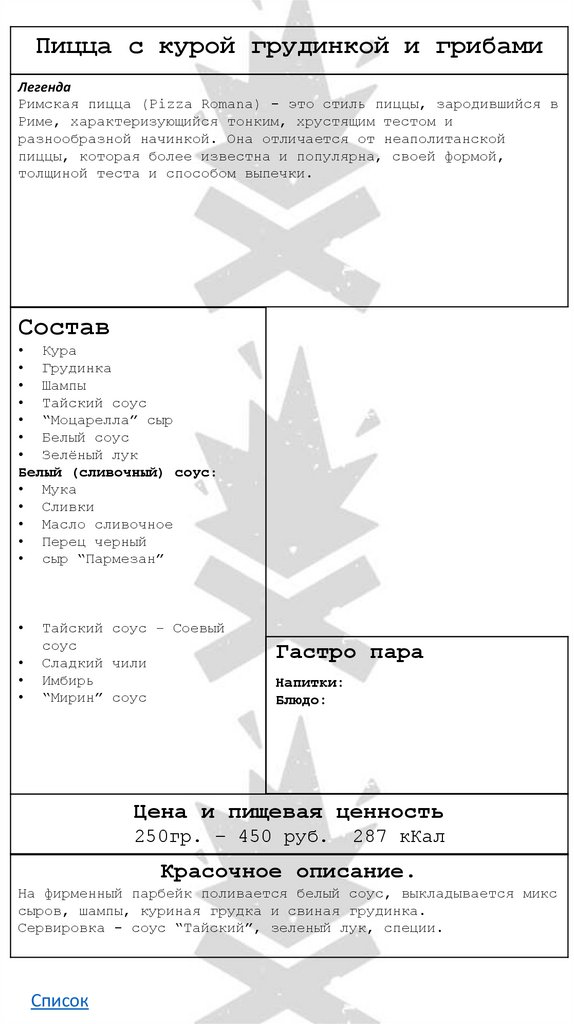 Пицца с курой грудинкой и грибами

Легенда
Римская пицца (Pizza Romana) - это стиль пиццы, зародившийся в Риме, характеризующийся тонким, хрустящим тестом и разнообразной начинкой. Она отличается от неаполитанской пиццы, которая более известна и популярна, своей формой, толщиной теста и способом выпечки.

Состав
• Кура
• Грудинка
• Шампы
• Тайский соус
• "Моцарелла" сыр
• Белый соус
• Зелёный лук
Белый (сливочный) соус:
• Мука
• Сливки
• Масло сливочное
• Перец черный
• сыр "Пармезан"

• Тайский соус - Соевый соус
• Сладкий чили
• Имбирь
• "Мирин" соус

Гастро пара
Напитки:
Блюдо:

Цена и пищевая ценность
250гр. – 450 руб. 287 кКал

Красочное описание.
На фирменный парбейк поливается белый соус, выкладывается микс сыров, шампы, куриная грудка и свиная грудинка.
Сервировка - соус "Тайский", зеленый лук, специи.

Список